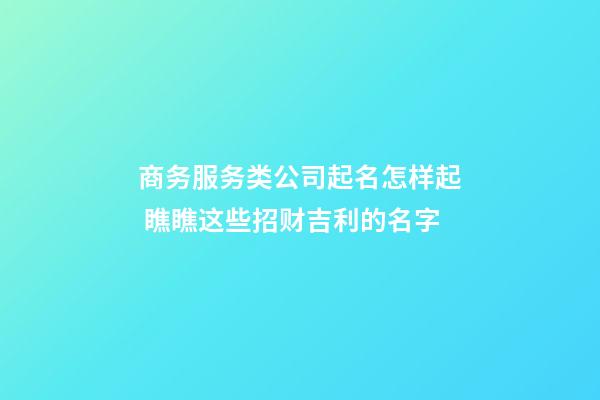 商务服务类公司起名怎样起 瞧瞧这些招财吉利的名字